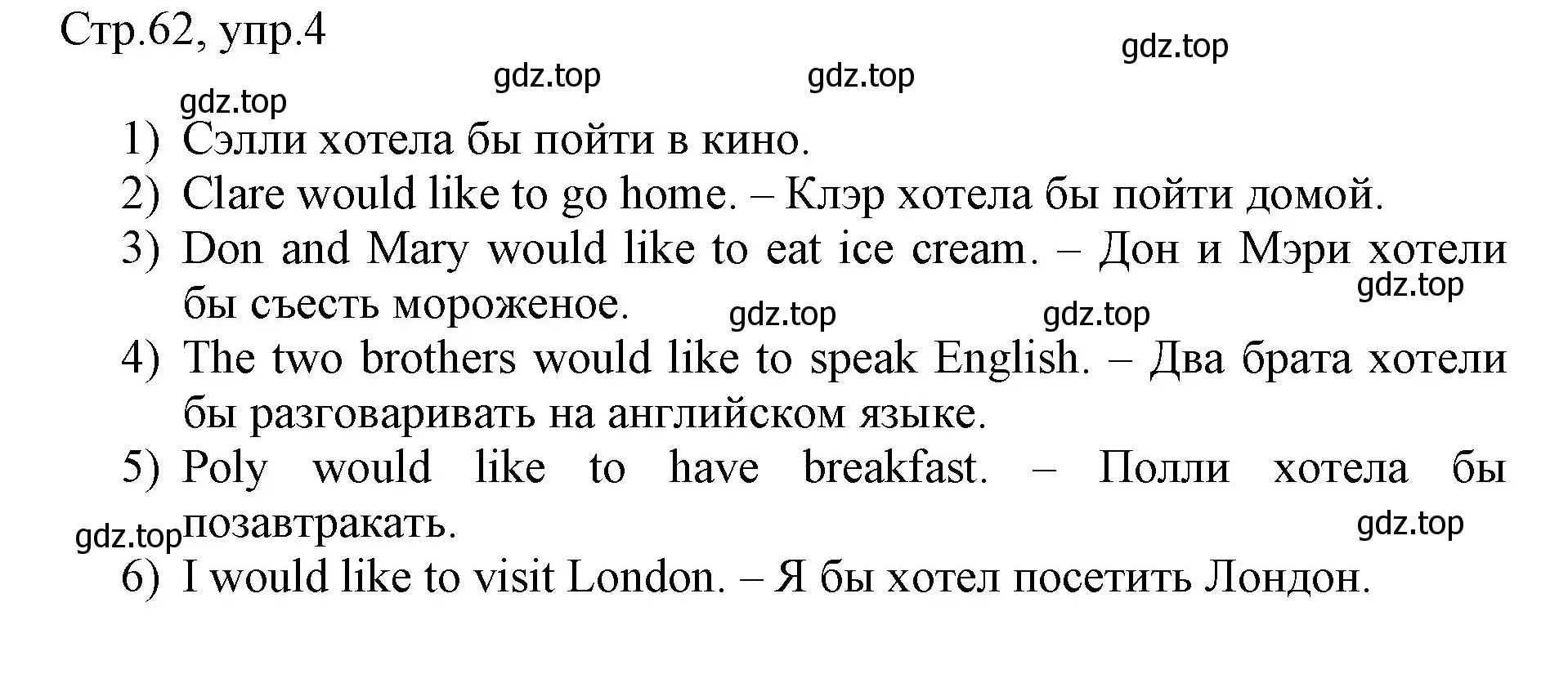 Стр.62, упр.4

gdz.top gdz.top gdz.top gdz.top

1) Сэлли хотела бы пойти в кино.
2) Clare would like to go home. – Клэр хотела бы пойти домой.
3) Don and Mary would like to eat ice cream. – Дон и Мэри хотели бы съесть мороженое.

gdz.top gdz.top gdz.top

4) The two brothers would like to speak English. – Два брата хотели бы разговаривать на английском языке.
5) Poly would like to have breakfast. – Полли хотела бы позавтракать.

gdz.top gdz.top

6) I would like to visit London. – Я бы хотел посетить Лондон.